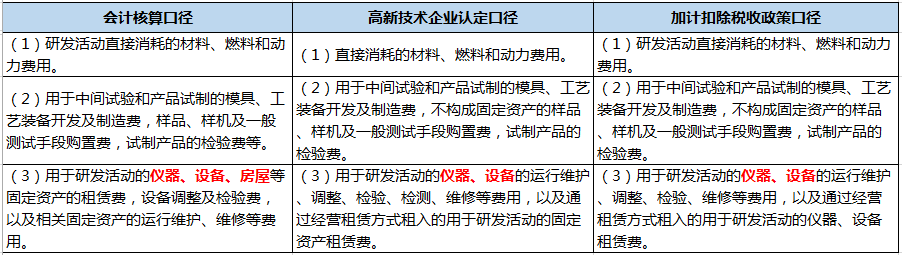 | 会计核算口径 | 高新技术企业认定口径 | 加计扣除税收政策口径 |
|---|---|---|
| （1）研发活动直接消耗的材料、燃料和动力费用。 | （1）直接消耗的材料、燃料和动力费用。 | （1）研发活动直接消耗的材料、燃料和动力费用。 |
| （2）用于中间试验和产品试制的模具、工艺装备开发及制造费，样品、样机及一般测试手段购置费，试制产品的检验费等。 | （2）用于中间试验和产品试制的模具、工艺装备开发及制造费，不构成固定资产的样品、样机及一般测试手段购置费，试制产品的检验费。 | （2）用于中间试验和产品试制的模具、工艺装备开发及制造费，不构成固定资产的样品、样机及一般测试手段购置费，试制产品的检验费。 |
| （3）用于研发活动的仪器、设备、房屋等固定资产的租赁费，设备调整及检验费，以及相关固定资产的运行维护、维修等费用。 | （3）用于研发活动的仪器、设备的运行维护、调整、检验、检测、维修等费用，以及通过经营租赁方式租入的用于研发活动的固定资产租赁费。 | （3）用于研发活动的仪器、设备的运行维护、调整、检验、维修等费用，以及通过经营租赁方式租入的用于研发活动的仪器、设备租赁费。 |